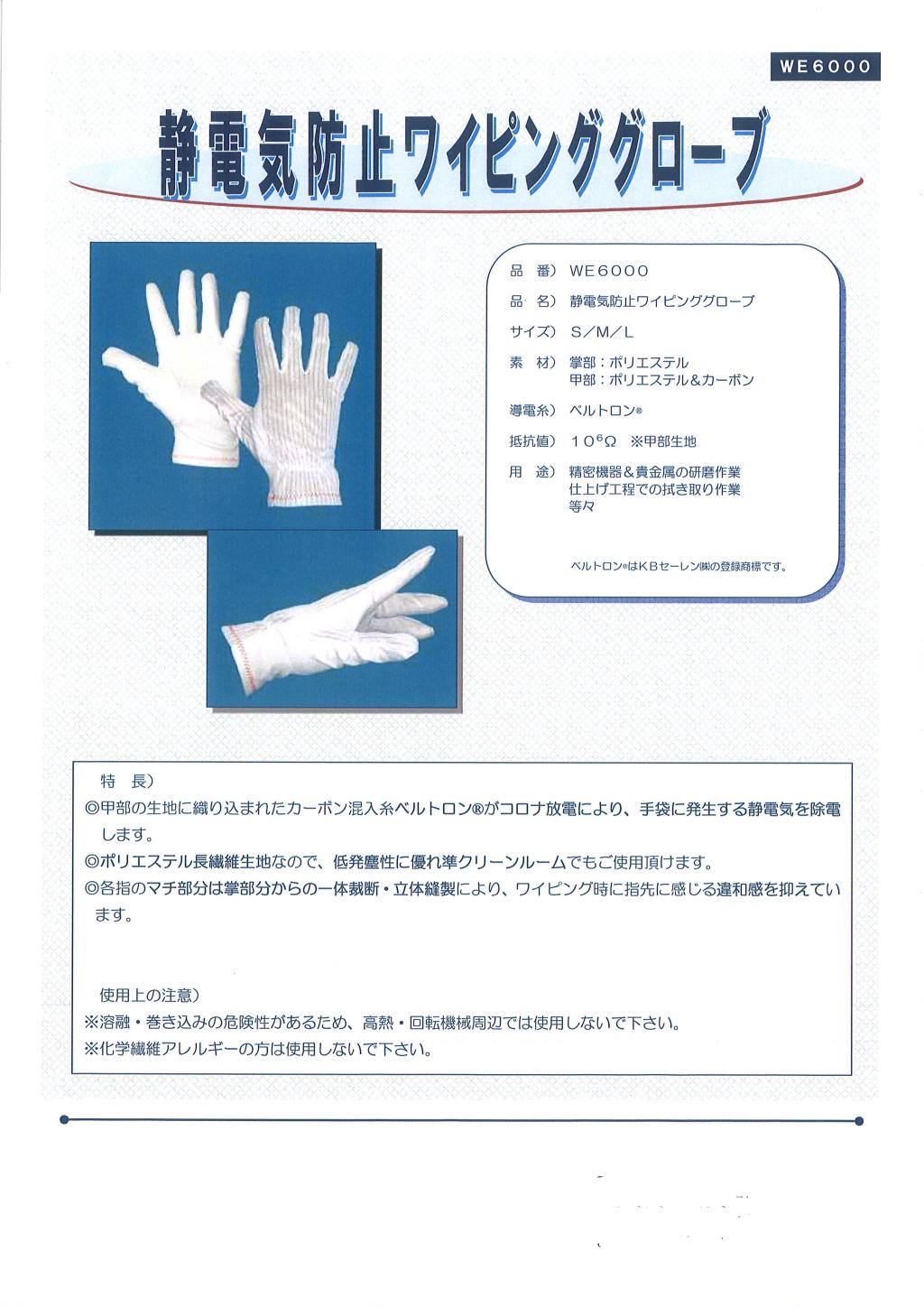 WE6000

静電気防止ワイピンググローブ

品　番）WE6000

品　名）静電気防止ワイピンググローブ

サイズ）S／M／L

素　材）掌部：ポリエステル
甲部：ポリエステル＆カーボン

導電糸）ベルトロン®

抵抗値）$10^6\Omega$　※甲部生地

用　途）精密機器＆貴金属の研磨作業
仕上げ工程での拭き取り作業
等々

ベルトロン®はKBセーレン㈱の登録商標です。

特　長）
◎甲部の生地に織り込まれたカーボン混入糸ベルトロン®がコロナ放電により、手袋に発生する静電気を除電します。
◎ポリエステル長繊維生地なので、低発塵性に優れ準クリーンルームでもご使用頂けます。
◎各指のマチ部分は掌部分からの一体裁断・立体縫製により、ワイピング時に指先に感じる違和感を抑えています。

使用上の注意）
※溶融・巻き込みの危険性があるため、高熱・回転機械周辺では使用しないで下さい。
※化学繊維アレルギーの方は使用しないで下さい。